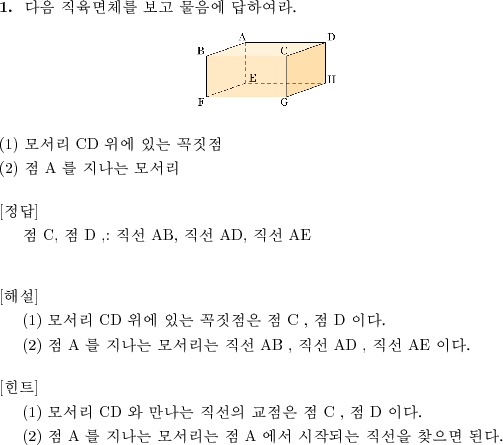 1. 다음 직육면체를 보고 물음에 답하여라.

A D B C E H F G

(1) 모서리 CD 위에 있는 꼭짓점
(2) 점 A 를 지나는 모서리

[정답]
점 C, 점 D ,: 직선 AB, 직선 AD, 직선 AE

[해설]
(1) 모서리 CD 위에 있는 꼭짓점은 점 C , 점 D 이다.
(2) 점 A 를 지나는 모서리는 직선 AB , 직선 AD , 직선 AE 이다.

[힌트]
(1) 모서리 CD 와 만나는 직선의 교점은 점 C , 점 D 이다.
(2) 점 A 를 지나는 모서리는 점 A 에서 시작되는 직선을 찾으면 된다.